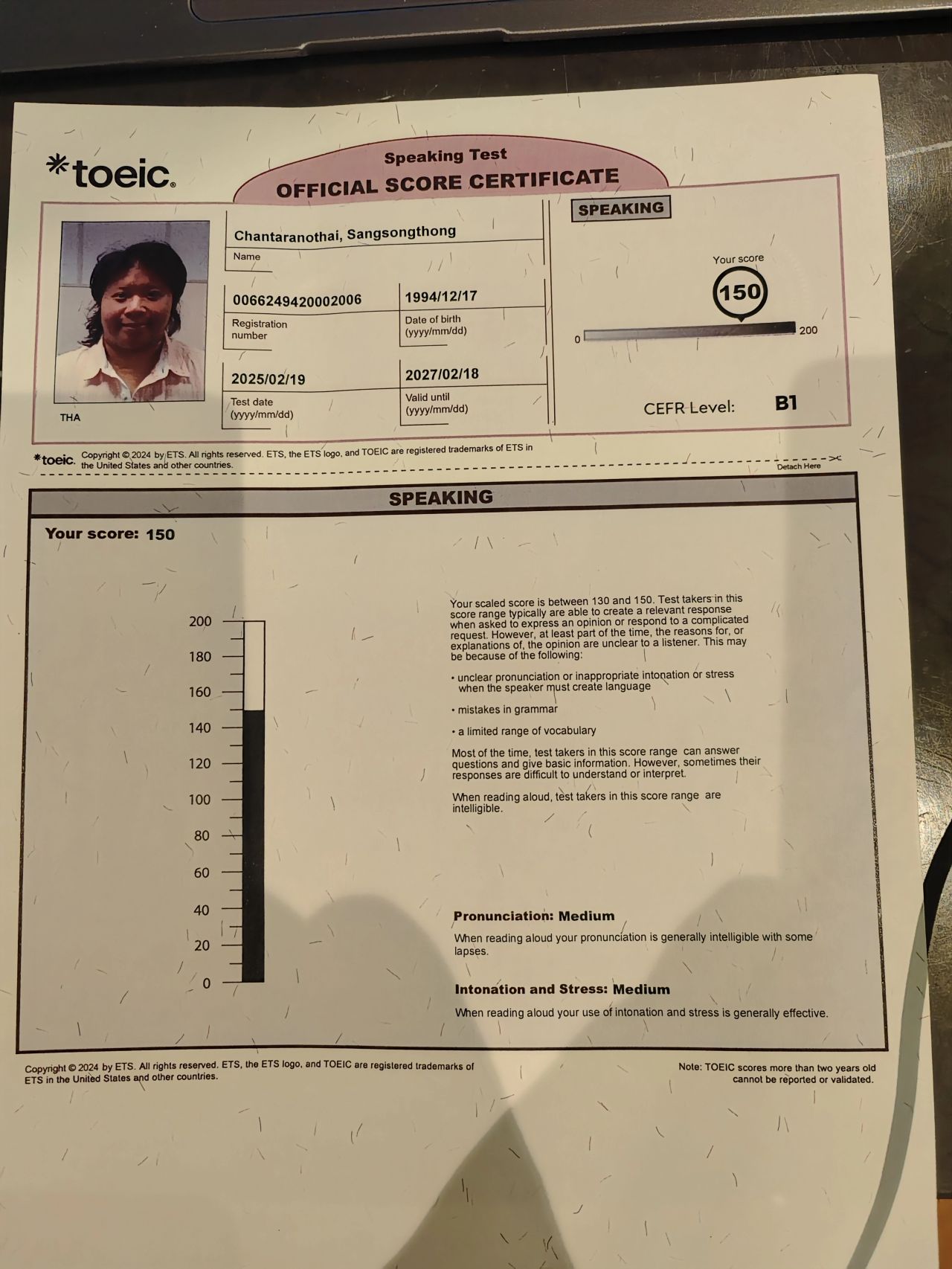 *toeic.

Speaking Test
OFFICIAL SCORE CERTIFICATE

Chantaranothai, Sangsongthong
Name

0066249420002006
Registration number

1994/12/17
Date of birth (yyyy/mm/dd)

2025/02/19
Test date (yyyy/mm/dd)

2027/02/18
Valid until (yyyy/mm/dd)

THA

SPEAKING

Your score
150

0
200

CEFR Level: B1

*toeic. Copyright © 2024 by ETS. All rights reserved. ETS, the ETS logo, and TOEIC are registered trademarks of ETS in the United States and other countries.

Detach Here

SPEAKING

Your score: 150

200
180
160
140
120
100
80
60
40
20
0

Your scaled score is between 130 and 150. Test takers in this score range typically are able to create a relevant response when asked to express an opinion or respond to a complicated request. However, at least part of the time, the reasons for, or explanations of, the opinion are unclear to a listener. This may be because of the following:

• unclear pronunciation or inappropriate intonation or stress when the speaker must create language

• mistakes in grammar

• a limited range of vocabulary

Most of the time, test takers in this score range can answer questions and give basic information. However, sometimes their responses are difficult to understand or interpret.

When reading aloud, test takers in this score range are intelligible.

Pronunciation: Medium

When reading aloud your pronunciation is generally intelligible with some lapses.

Intonation and Stress: Medium

When reading aloud your use of intonation and stress is generally effective.

Copyright © 2024 by ETS. All rights reserved. ETS, the ETS logo, and TOEIC are registered trademarks of ETS in the United States and other countries.

Note: TOEIC scores more than two years old cannot be reported or validated.